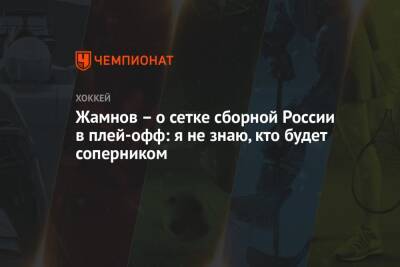 ЧЕМПИОНАТ

ХОККЕЙ

Жамнов – о сетке сборной России в плей-офф: я не знаю, кто будет соперником